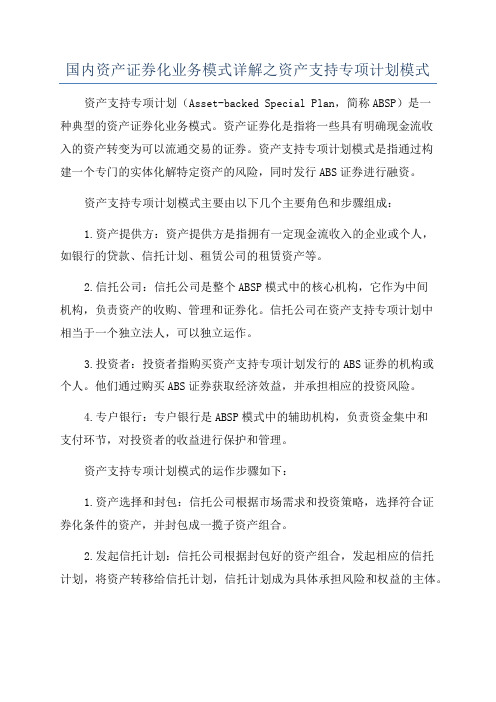 国内资产证券化业务模式详解之资产支持专项计划模式

资产支持专项计划（Asset-backed Special Plan，简称ABSP）是一种典型的资产证券化业务模式。资产证券化是指将一些具有明确现金流收入的资产转变为可以流通交易的证券。资产支持专项计划模式是指通过构建一个专门的实体化解特定资产的风险，同时发行ABS证券进行融资。

资产支持专项计划模式主要由以下几个主要角色和步骤组成：

1.资产提供方：资产提供方是指拥有一定现金流收入的企业或个人，如银行的贷款、信托计划、租赁公司的租赁资产等。

2.信托公司：信托公司是整个ABSP模式中的核心机构，它作为中间机构，负责资产的收购、管理和证券化。信托公司在资产支持专项计划中相当于一个独立法人，可以独立运作。

3.投资者：投资者指购买资产支持专项计划发行的ABS证券的机构或个人。他们通过购买ABS证券获取经济效益，并承担相应的投资风险。

4.专户银行：专户银行是ABSP模式中的辅助机构，负责资金集中和支付环节，对投资者的收益进行保护和管理。

资产支持专项计划模式的运作步骤如下：

1.资产选择和封包：信托公司根据市场需求和投资策略，选择符合证券化条件的资产，并封包成一揽子资产组合。

2.发起信托计划：信托公司根据封包好的资产组合，发起相应的信托计划，将资产转移给信托计划，信托计划成为具体承担风险和权益的主体。